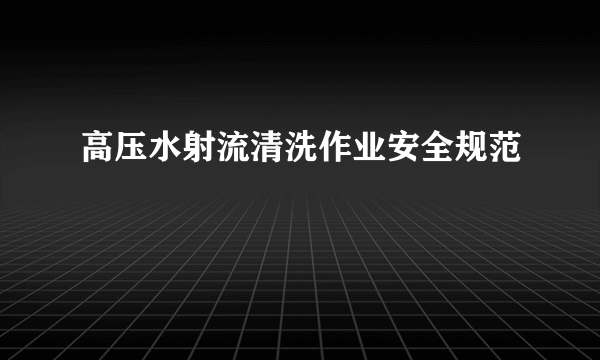 高压水射流清洗作业安全规范